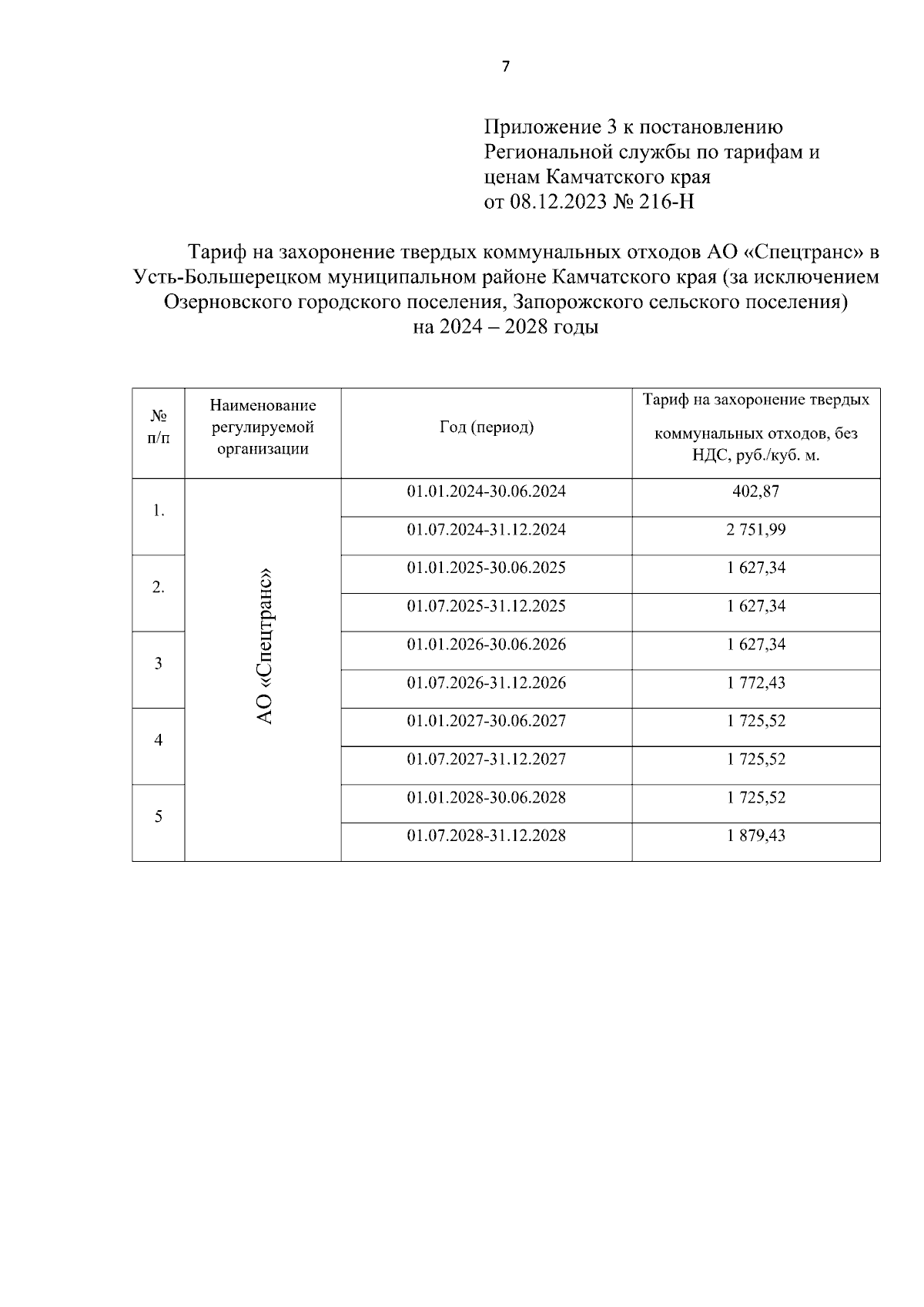 7

Приложение 3 к постановлению Региональной службы по тарифам и ценам Камчатского края от 08.12.2023 № 216-Н

Тариф на захоронение твердых коммунальных отходов АО «Спецтранс» в Усть-Большерецком муниципальном районе Камчатского края (за исключением Озерновского городского поселения, Запорожского сельского поселения) на 2024 – 2028 годы

| № п/п | Наименование регулируемой организации | Год (период) | Тариф на захоронение твердых коммунальных отходов, без НДС, руб./куб. м. |
|---|---|---|---|
| 1. | АО «Спецтранс» | 01.01.2024-30.06.2024 | 402,87 |
| | | 01.07.2024-31.12.2024 | 2 751,99 |
| 2. | | 01.01.2025-30.06.2025 | 1 627,34 |
| | | 01.07.2025-31.12.2025 | 1 627,34 |
| 3 | | 01.01.2026-30.06.2026 | 1 627,34 |
| | | 01.07.2026-31.12.2026 | 1 772,43 |
| 4 | | 01.01.2027-30.06.2027 | 1 725,52 |
| | | 01.07.2027-31.12.2027 | 1 725,52 |
| 5 | | 01.01.2028-30.06.2028 | 1 725,52 |
| | | 01.07.2028-31.12.2028 | 1 879,43 |